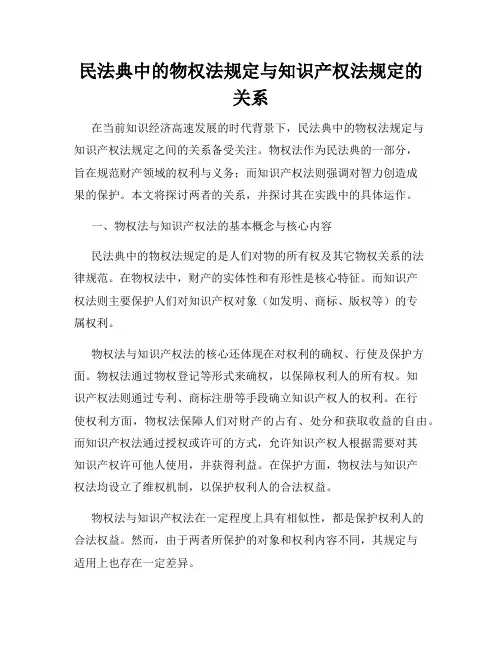 民法典中的物权法规定与知识产权法规定的关系

在当前知识经济高速发展的时代背景下，民法典中的物权法规定与知识产权法规定之间的关系备受关注。物权法作为民法典的一部分，旨在规范财产领域的权利与义务；而知识产权法则强调对智力创造成果的保护。本文将探讨两者的关系，并探讨其在实践中的具体运作。

一、物权法与知识产权法的基本概念与核心内容

民法典中的物权法规定的是人们对物的所有权及其它物权关系的法律规范。在物权法中，财产的实体性和有形性是核心特征。而知识产权法则主要保护人们对知识产权对象（如发明、商标、版权等）的专属权利。

物权法与知识产权法的核心还体现在对权利的确权、行使及保护方面。物权法通过物权登记等形式来确权，以保障权利人的所有权。知识产权法则通过专利、商标注册等手段确立知识产权人的权利。在行使权利方面，物权法保障人们对财产的占有、处分和获取收益的自由。而知识产权法通过授权或许可的方式，允许知识产权人根据需要对其知识产权许可他人使用，并获得利益。在保护方面，物权法与知识产权法均设立了维权机制，以保护权利人的合法权益。

物权法与知识产权法在一定程度上具有相似性，都是保护权利人的合法权益。然而，由于两者所保护的对象和权利内容不同，其规定与适用上也存在一定差异。